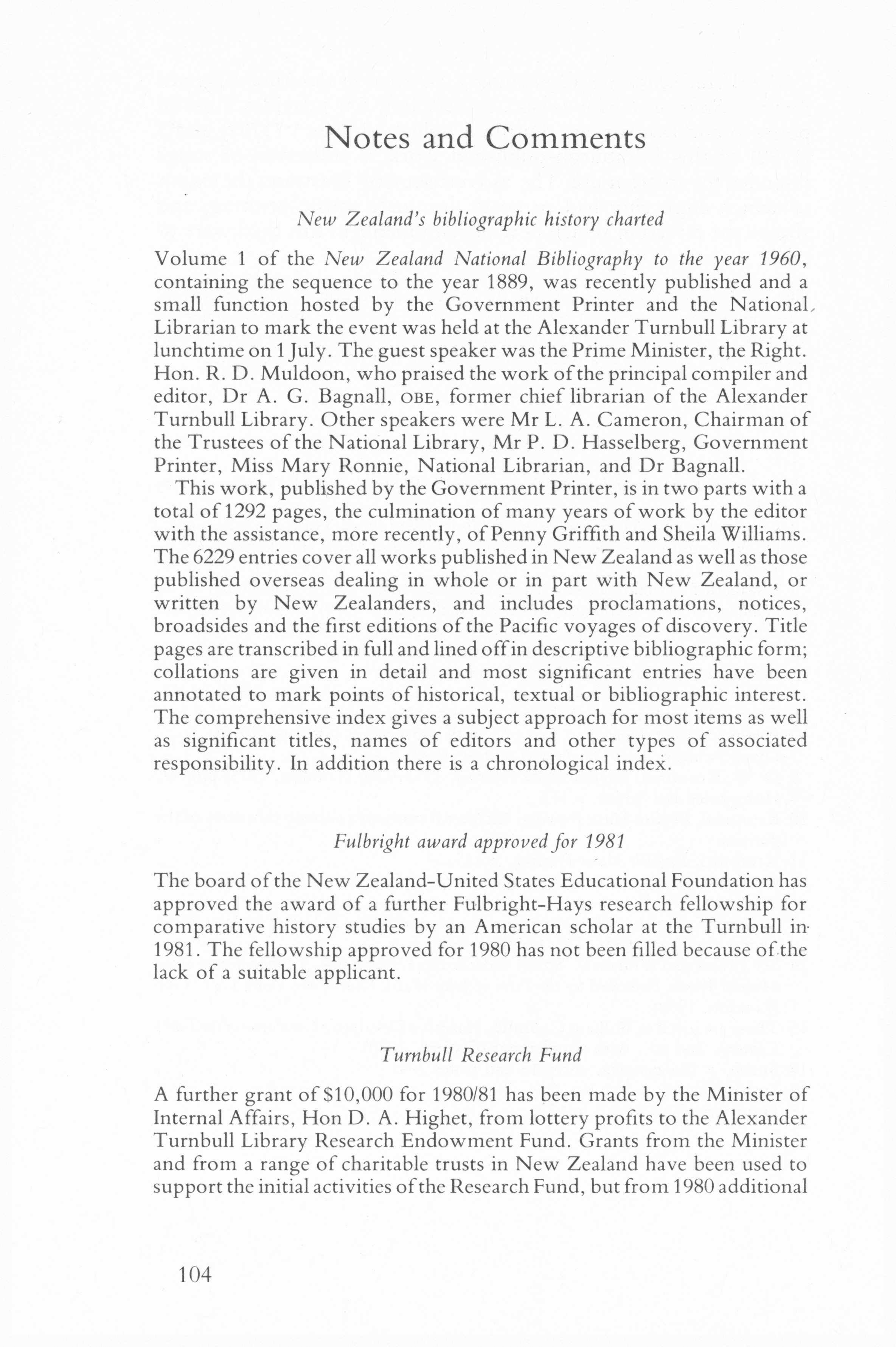 Notes and Comments

New Zealand's bibliographic history charted

Volume 1 of the New Zealand National Bibliography to the year 1960, containing the sequence to the year 1889, was recently published and a small function hosted by the Government Printer and the National Librarian to mark the event was held at the Alexander Turnbull Library at lunchtime on 1 July. The guest speaker was the Prime Minister, the Right. Hon. R. D. Muldoon, who praised the work of the principal compiler and editor, Dr A. G. Bagnall, OBE, former chief librarian of the Alexander Turnbull Library. Other speakers were Mr L. A. Cameron, Chairman of the Trustees of the National Library, Mr P. D. Hasselberg, Government Printer, Miss Mary Ronnie, National Librarian, and Dr Bagnall.

This work, published by the Government Printer, is in two parts with a total of 1292 pages, the culmination of many years of work by the editor with the assistance, more recently, of Penny Griffith and Sheila Williams. The 6229 entries cover all works published in New Zealand as well as those published overseas dealing in whole or in part with New Zealand, or written by New Zealanders, and includes proclamations, notices, broadsides and the first editions of the Pacific voyages of discovery. Title pages are transcribed in full and lined off in descriptive bibliographic form; collations are given in detail and most significant entries have been annotated to mark points of historical, textual or bibliographic interest. The comprehensive index gives a subject approach for most items as well as significant titles, names of editors and other types of associated responsibility. In addition there is a chronological index.

Fulbright award approved for 1981

The board of the New Zealand-United States Educational Foundation has approved the award of a further Fulbright-Hays research fellowship for comparative history studies by an American scholar at the Turnbull in 1981. The fellowship approved for 1980 has not been filled because of the lack of a suitable applicant.

Turnbull Research Fund

A further grant of $10,000 for 1980/81 has been made by the Minister of Internal Affairs, Hon D. A. Highet, from lottery profits to the Alexander Turnbull Library Research Endowment Fund. Grants from the Minister and from a range of charitable trusts in New Zealand have been used to support the initial activities of the Research Fund, but from 1980 additional

104